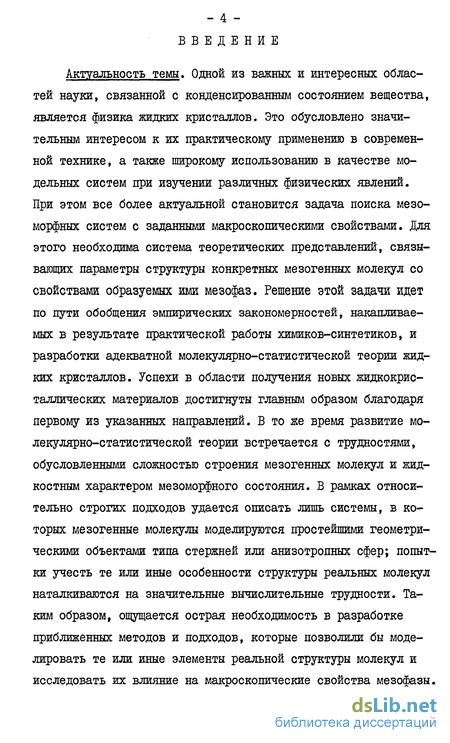 - 4 -

ВВЕДЕНИЕ

Актуальность темы. Одной из важных и интересных областей науки, связанной с конденсированным состоянием вещества, является физика жидких кристаллов. Это обусловлено значительным интересом к их практическому применению в современной технике, а также широкому использованию в качестве модельных систем при изучении различных физических явлений. При этом все более актуальной становится задача поиска мезоморфных систем с заданными макроскопическими свойствами. Для этого необходима система теоретических представлений, связывающих параметры структуры конкретных мезогенных молекул со свойствами образуемых ими мезофаз. Решение этой задачи идет по пути обобщения эмпирических закономерностей, накапливаемых в результате практической работы химиков-синтетиков, и разработки адекватной молекулярно-статистической теории жидких кристаллов. Успехи в области получения новых жидкокристаллических материалов достигнуты главным образом благодаря первому из указанных направлений. В то же время развитие молекулярно-статистической теории встречается с трудностями, обусловленными сложностью строения мезогенных молекул и жидкостным характером мезоморфного состояния. В рамках относительно строгих подходов удается описать лишь системы, в которых мезогенные молекулы моделируются простейшими геометрическими объектами типа стержней или анизотропных сфер; попытки учесть те или иные особенности структуры реальных молекул наталкиваются на значительные вычислительные трудности. Таким образом, ощущается острая необходимость в разработке приближенных методов и подходов, которые позволили бы моделировать те или иные элементы реальной структуры молекул и исследовать их влияние на макроскопические свойства мезофазы.

dsLib.net
библиотека диссертаций